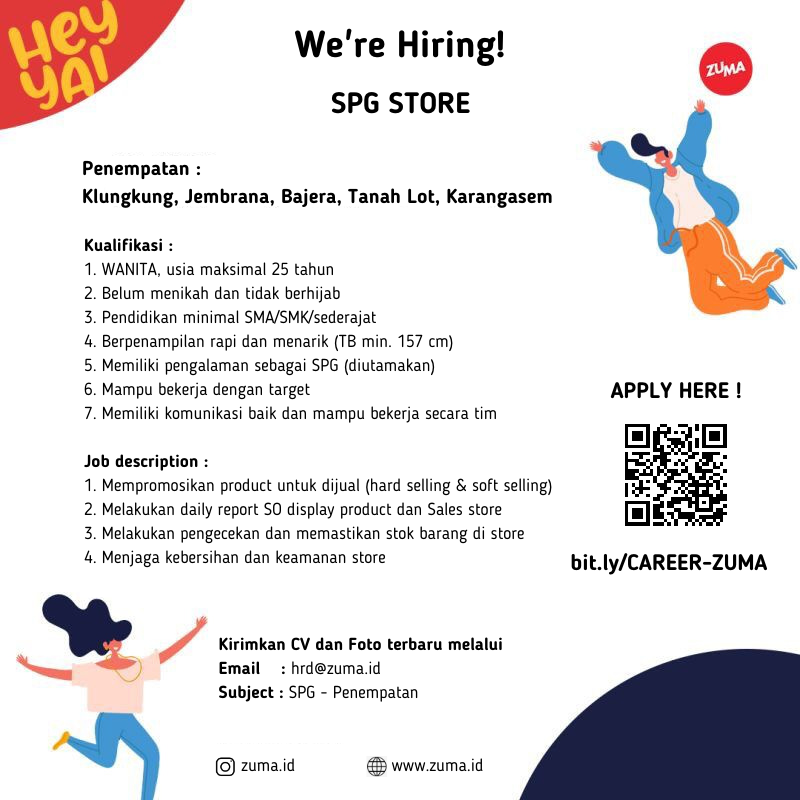 Hey YA!

We're Hiring!

SPG STORE

ZUMA

Penempatan :
Klungkung, Jembrana, Bajera, Tanah Lot, Karangasem

Kualifikasi :
1. WANITA, usia maksimal 25 tahun
2. Belum menikah dan tidak berhijab
3. Pendidikan minimal SMA/SMK/sederajat
4. Berpenampilan rapi dan menarik (TB min. 157 cm)
5. Memiliki pengalaman sebagai SPG (diutamakan)
6. Mampu bekerja dengan target
7. Memiliki komunikasi baik dan mampu bekerja secara tim

Job description :
1. Mempromosikan product untuk dijual (hard selling & soft selling)
2. Melakukan daily report SO display product dan Sales store
3. Melakukan pengecekan dan memastikan stok barang di store
4. Menjaga kebersihan dan keamanan store

APPLY HERE !

bit.ly/CAREER-ZUMA

Kirimkan CV dan Foto terbaru melalui
Email : hrd@zuma.id
Subject : SPG - Penempatan

zuma.id
www.zuma.id